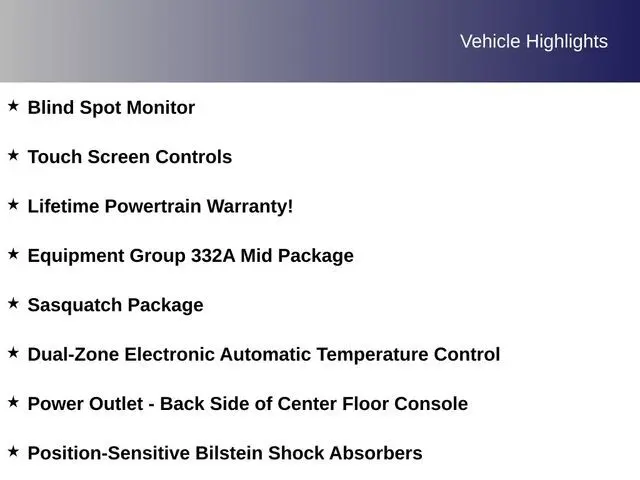 Vehicle Highlights

★ Blind Spot Monitor

★ Touch Screen Controls

★ Lifetime Powertrain Warranty!

★ Equipment Group 332A Mid Package

★ Sasquatch Package

★ Dual-Zone Electronic Automatic Temperature Control

★ Power Outlet - Back Side of Center Floor Console

★ Position-Sensitive Bilstein Shock Absorbers